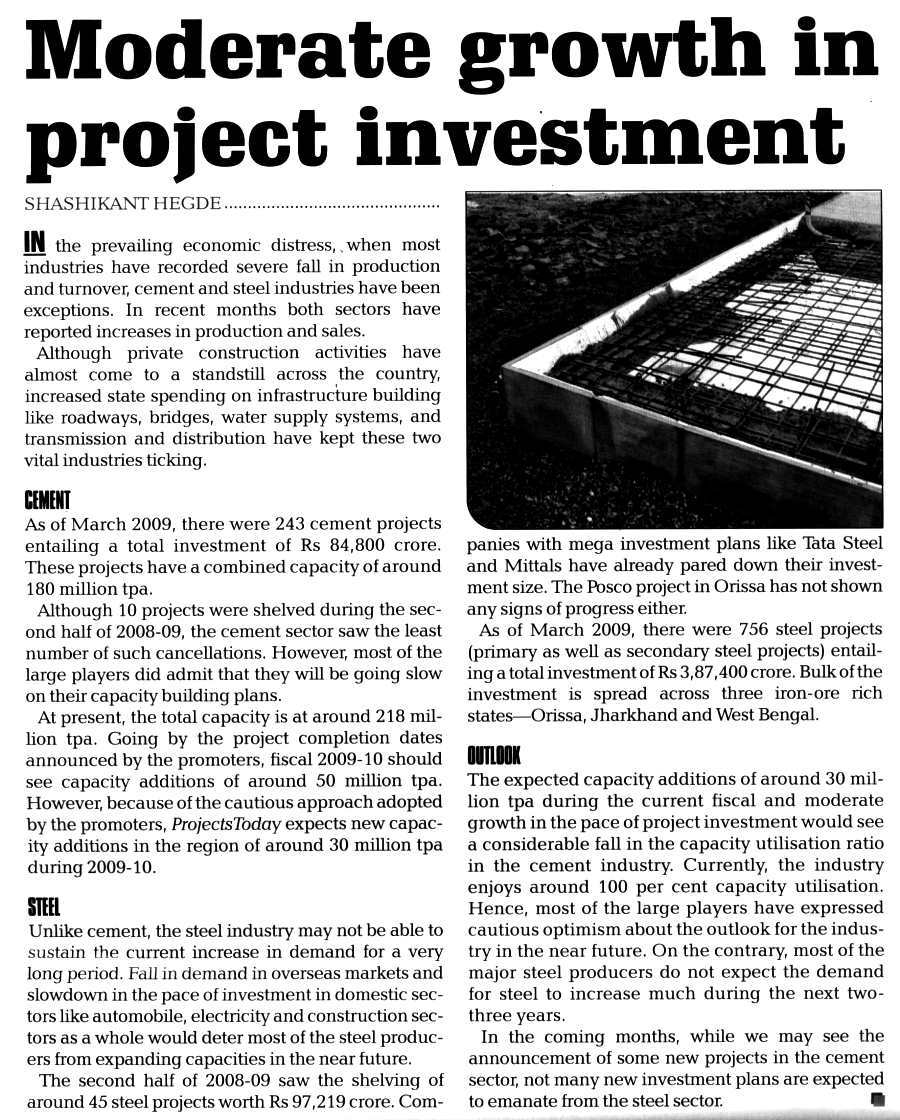 Moderate growth in project investment

SHASHIKANT HEGDE

IN the prevailing economic distress, when most industries have recorded severe fall in production and turnover, cement and steel industries have been exceptions. In recent months both sectors have reported increases in production and sales.

Although private construction activities have almost come to a standstill across the country, increased state spending on infrastructure building like roadways, bridges, water supply systems, and transmission and distribution have kept these two vital industries ticking.

CEMENT

As of March 2009, there were 243 cement projects entailing a total investment of Rs 84,800 crore. These projects have a combined capacity of around 180 million tpa.

Although 10 projects were shelved during the second half of 2008-09, the cement sector saw the least number of such cancellations. However, most of the large players did admit that they will be going slow on their capacity building plans.

At present, the total capacity is at around 218 million tpa. Going by the project completion dates announced by the promoters, fiscal 2009-10 should see capacity additions of around 50 million tpa. However, because of the cautious approach adopted by the promoters, ProjectsToday expects new capacity additions in the region of around 30 million tpa during 2009-10.

STEEL

Unlike cement, the steel industry may not be able to sustain the current increase in demand for a very long period. Fall in demand in overseas markets and slowdown in the pace of investment in domestic sectors like automobile, electricity and construction sectors as a whole would deter most of the steel producers from expanding capacities in the near future.

The second half of 2008-09 saw the shelving of around 45 steel projects worth Rs 97,219 crore. Companies with mega investment plans like Tata Steel and Mittals have already pared down their investment size. The Posco project in Orissa has not shown any signs of progress either.

As of March 2009, there were 756 steel projects (primary as well as secondary steel projects) entailing a total investment of Rs 3,87,400 crore. Bulk of the investment is spread across three iron-ore rich states—Orissa, Jharkhand and West Bengal.

OUTLOOK

The expected capacity additions of around 30 million tpa during the current fiscal and moderate growth in the pace of project investment would see a considerable fall in the capacity utilisation ratio in the cement industry. Currently, the industry enjoys around 100 per cent capacity utilisation. Hence, most of the large players have expressed cautious optimism about the outlook for the industry in the near future. On the contrary, most of the major steel producers do not expect the demand for steel to increase much during the next two-three years.

In the coming months, while we may see the announcement of some new projects in the cement sector, not many new investment plans are expected to emanate from the steel sector.